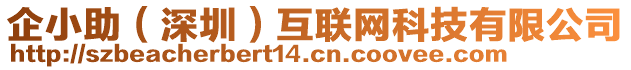 企小助（深圳）互联网科技有限公司
http://szbeacherbert14.cn.coovee.com